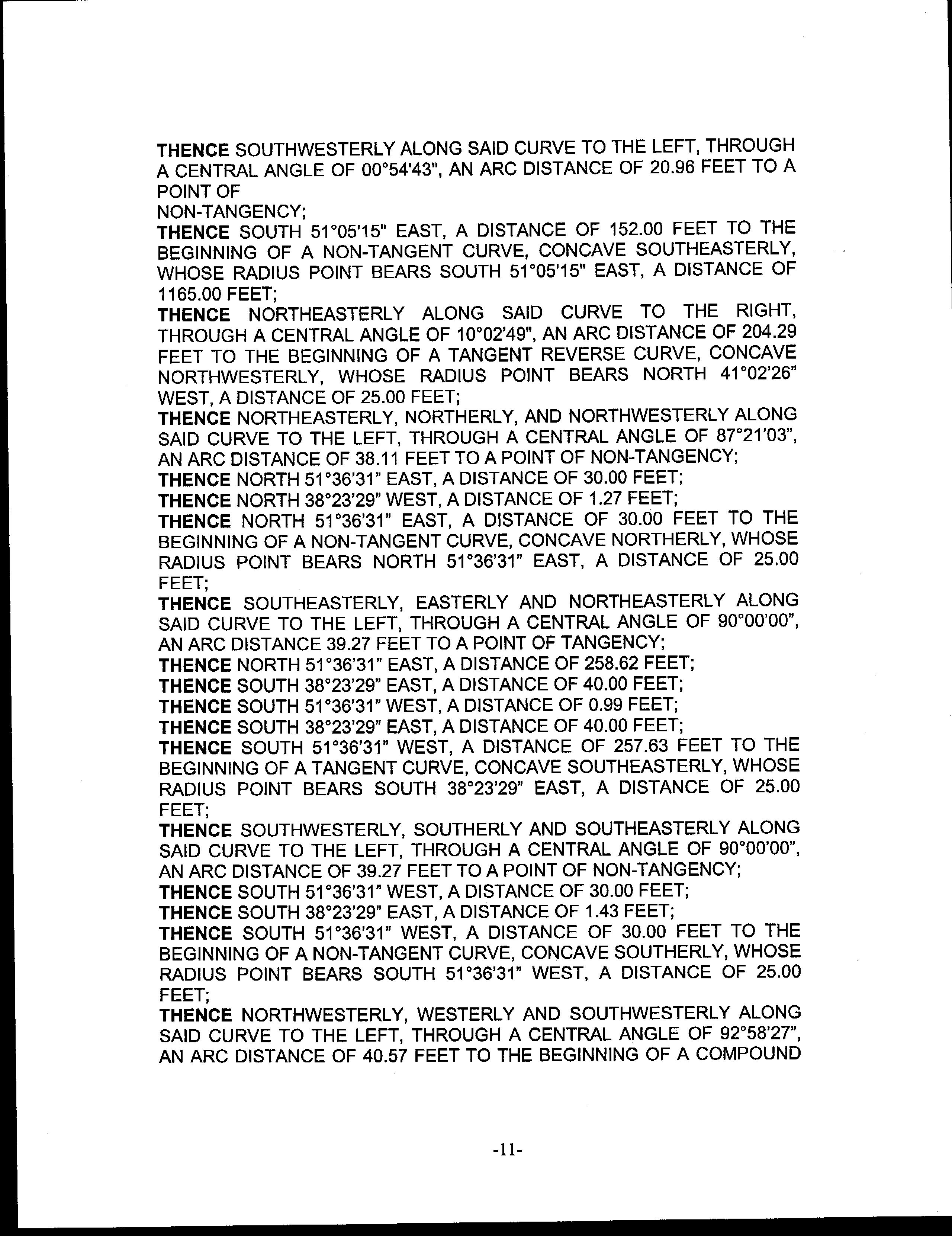 THENCE SOUTHWESTERLY ALONG SAID CURVE TO THE LEFT, THROUGH A CENTRAL ANGLE OF 00°54'43", AN ARC DISTANCE OF 20.96 FEET TO A POINT OF
NON-TANGENCY;
THENCE SOUTH 51°05'15" EAST, A DISTANCE OF 152.00 FEET TO THE BEGINNING OF A NON-TANGENT CURVE, CONCAVE SOUTHEASTERLY, WHOSE RADIUS POINT BEARS SOUTH 51°05'15" EAST, A DISTANCE OF 1165.00 FEET;
THENCE NORTHEASTERLY ALONG SAID CURVE TO THE RIGHT, THROUGH A CENTRAL ANGLE OF 10°02'49", AN ARC DISTANCE OF 204.29 FEET TO THE BEGINNING OF A TANGENT REVERSE CURVE, CONCAVE NORTHWESTERLY, WHOSE RADIUS POINT BEARS NORTH 41°02'26" WEST, A DISTANCE OF 25.00 FEET;
THENCE NORTHEASTERLY, NORTHERLY, AND NORTHWESTERLY ALONG SAID CURVE TO THE LEFT, THROUGH A CENTRAL ANGLE OF 87°21'03", AN ARC DISTANCE OF 38.11 FEET TO A POINT OF NON-TANGENCY;
THENCE NORTH 51°36'31" EAST, A DISTANCE OF 30.00 FEET;
THENCE NORTH 38°23'29" WEST, A DISTANCE OF 1.27 FEET;
THENCE NORTH 51°36'31" EAST, A DISTANCE OF 30.00 FEET TO THE BEGINNING OF A NON-TANGENT CURVE, CONCAVE NORTHERLY, WHOSE RADIUS POINT BEARS NORTH 51°36'31" EAST, A DISTANCE OF 25.00 FEET;
THENCE SOUTHEASTERLY, EASTERLY AND NORTHEASTERLY ALONG SAID CURVE TO THE LEFT, THROUGH A CENTRAL ANGLE OF 90°00'00", AN ARC DISTANCE 39.27 FEET TO A POINT OF TANGENCY;
THENCE NORTH 51°36'31" EAST, A DISTANCE OF 258.62 FEET;
THENCE SOUTH 38°23'29" EAST, A DISTANCE OF 40.00 FEET;
THENCE SOUTH 51°36'31" WEST, A DISTANCE OF 0.99 FEET;
THENCE SOUTH 38°23'29" EAST, A DISTANCE OF 40.00 FEET;
THENCE SOUTH 51°36'31" WEST, A DISTANCE OF 257.63 FEET TO THE BEGINNING OF A TANGENT CURVE, CONCAVE SOUTHEASTERLY, WHOSE RADIUS POINT BEARS SOUTH 38°23'29" EAST, A DISTANCE OF 25.00 FEET;
THENCE SOUTHWESTERLY, SOUTHERLY AND SOUTHEASTERLY ALONG SAID CURVE TO THE LEFT, THROUGH A CENTRAL ANGLE OF 90°00'00", AN ARC DISTANCE OF 39.27 FEET TO A POINT OF NON-TANGENCY;
THENCE SOUTH 51°36'31" WEST, A DISTANCE OF 30.00 FEET;
THENCE SOUTH 38°23'29" EAST, A DISTANCE OF 1.43 FEET;
THENCE SOUTH 51°36'31" WEST, A DISTANCE OF 30.00 FEET TO THE BEGINNING OF A NON-TANGENT CURVE, CONCAVE SOUTHERLY, WHOSE RADIUS POINT BEARS SOUTH 51°36'31" WEST, A DISTANCE OF 25.00 FEET;
THENCE NORTHWESTERLY, WESTERLY AND SOUTHWESTERLY ALONG SAID CURVE TO THE LEFT, THROUGH A CENTRAL ANGLE OF 92°58'27", AN ARC DISTANCE OF 40.57 FEET TO THE BEGINNING OF A COMPOUND

-11-